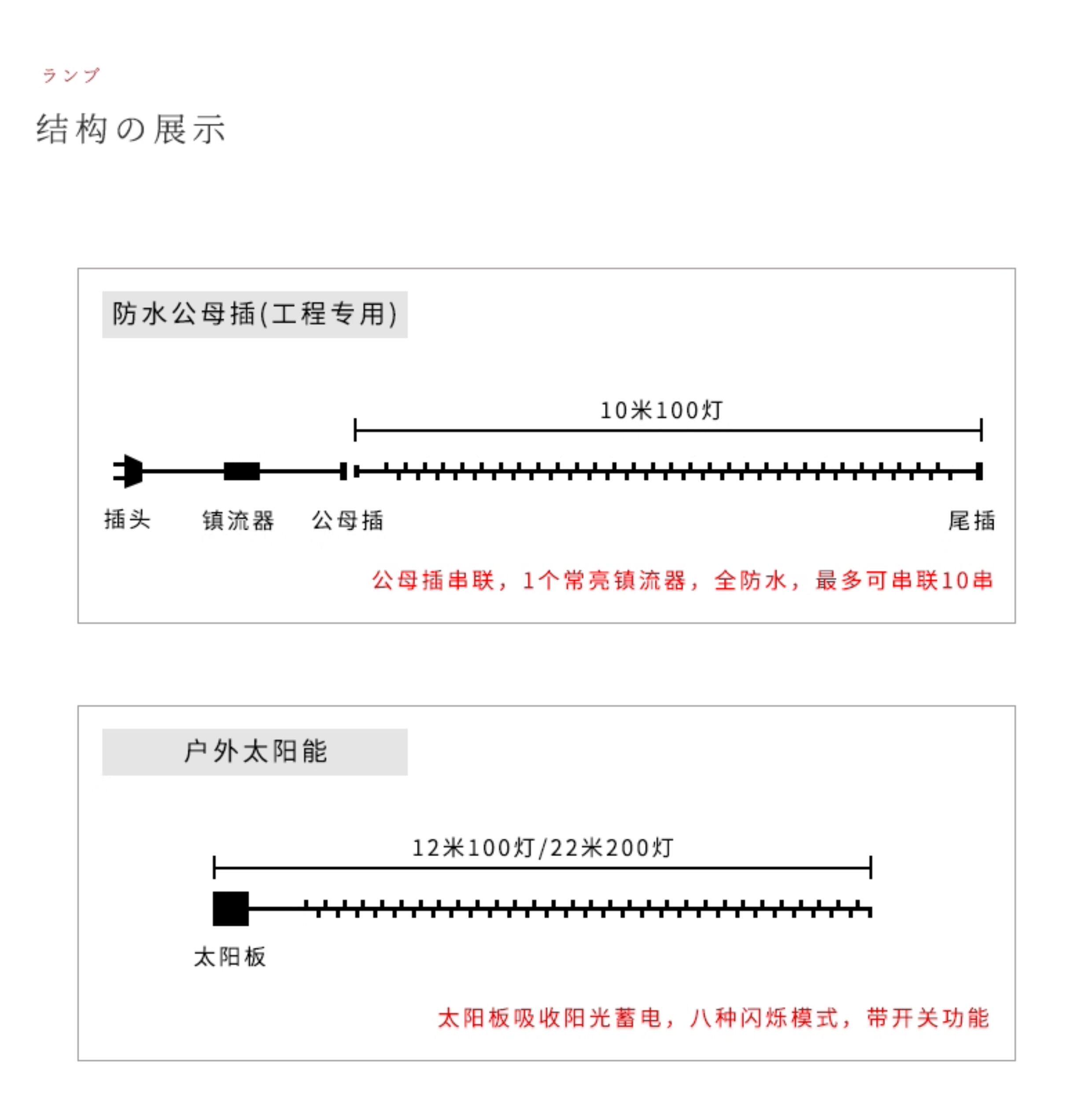 ランプ

结构の展示

防水公母插(工程专用)

10米100灯

插头 镇流器 公母插 尾插

公母插串联，1个常亮镇流器，全防水，最多可串联10串

户外太阳能

12米100灯/22米200灯

太阳板

太阳板吸收阳光蓄电，八种闪烁模式，带开关功能